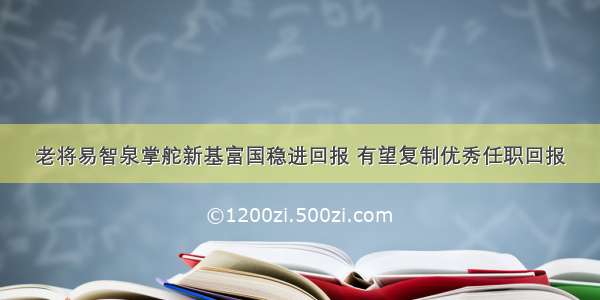 老将易智泉掌舵新基富国稳进回报 有望复制优秀任职回报

©1200zi.500zi.com